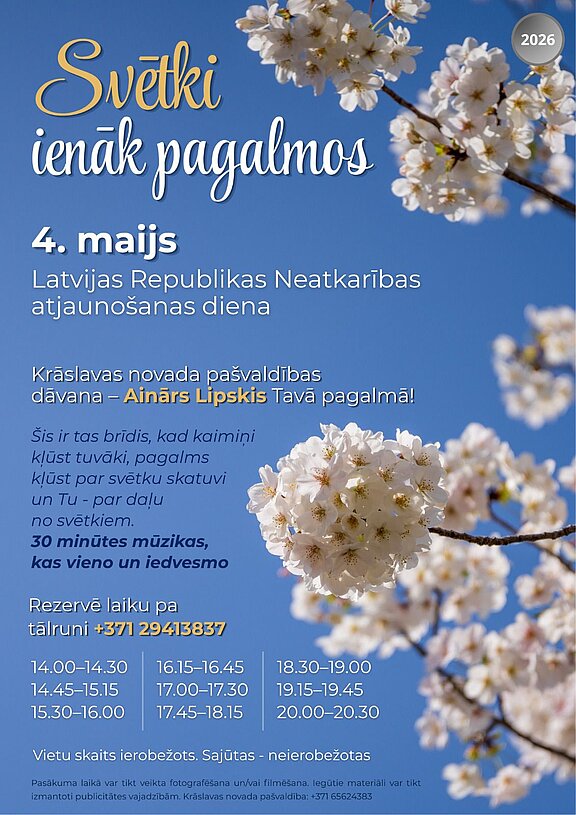 2026

Svētki
ienāk pagalmos

4. maijs

Latvijas Republikas Neatkarības atjaunošanas diena

Krāslavas novada pašvaldības dāvana – Ainārs Lipskis Tavā pagalmā!

Šis ir tas brīdis, kad kaimiņi kļūst tuvāki, pagalms kļūst par svētku skatuvi un Tu - par daļu no svētkiem.
30 minūtes mūzikas, kas vieno un iedvesmo

Rezervē laiku pa tālruni +371 29413837

14.00–14.30
14.45–15.15
15.30–16.00

16.15–16.45
17.00–17.30
17.45–18.15

18.30–19.00
19.15–19.45
20.00–20.30

Vietu skaits ierobežots. Sajūtas - neierobežotas

Pasākuma laikā var tikt veikta fotografēšana un/vai filmēšana. Iegūtie materiāli var tikt izmantoti publicitātes vajadzībām. Krāslavas novada pašvaldība: +371 65624383